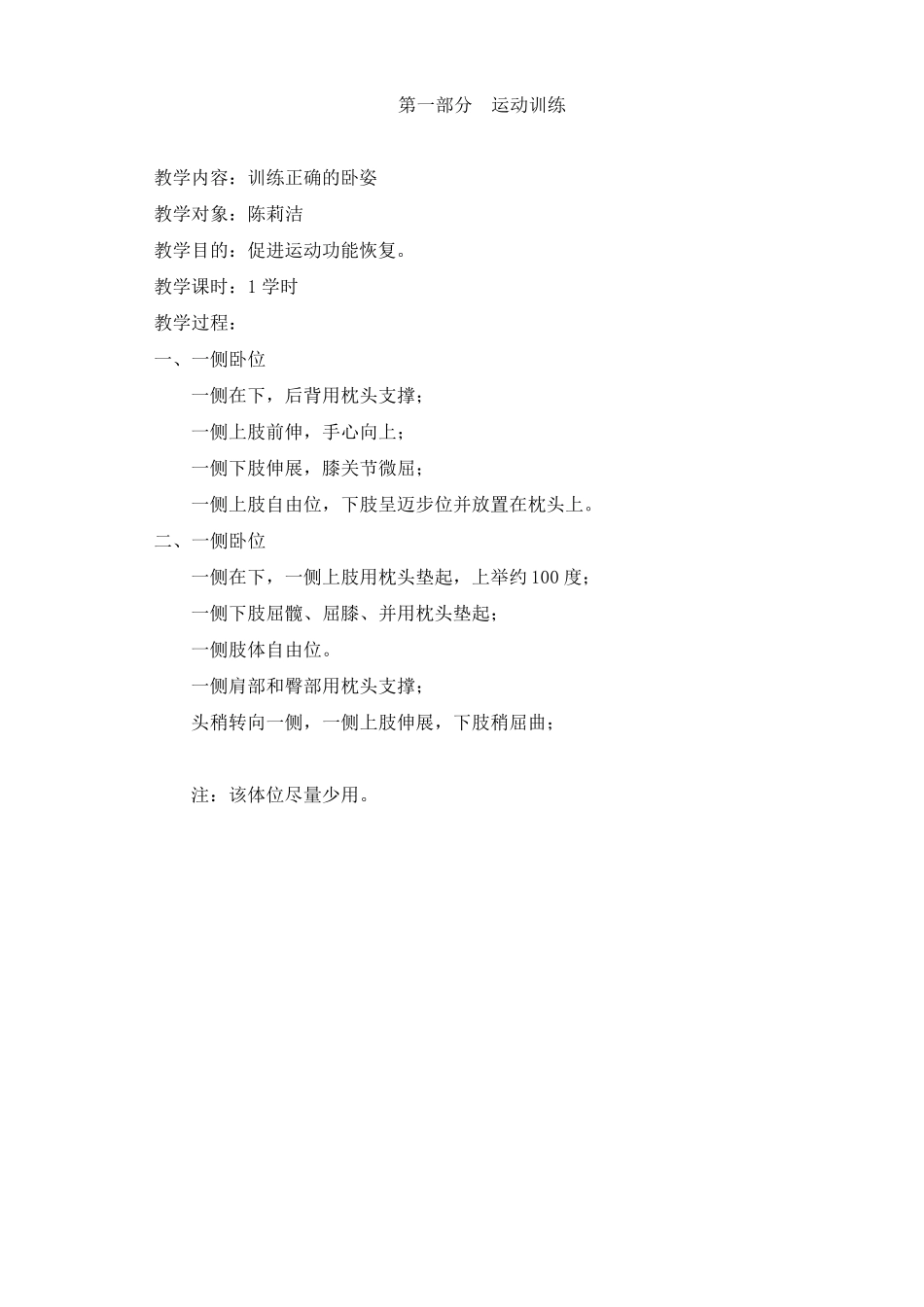 第一部分　运动训练

教学内容：训练正确的卧姿

教学对象：陈莉洁

教学目的：促进运动功能恢复。

教学课时：1 学时

教学过程：

一、一侧卧位

一侧在下，后背用枕头支撑；

一侧上肢前伸，手心向上；

一侧下肢伸展，膝关节微屈；

一侧上肢自由位，下肢呈迈步位并放置在枕头上。

二、一侧卧位

一侧在下，一侧上肢用枕头垫起，上举约 100 度；

一侧下肢屈髋、屈膝、并用枕头垫起；

一侧肢体自由位。

一侧肩部和臀部用枕头支撑；

头稍转向一侧，一侧上肢伸展，下肢稍屈曲；

注：该体位尽量少用。